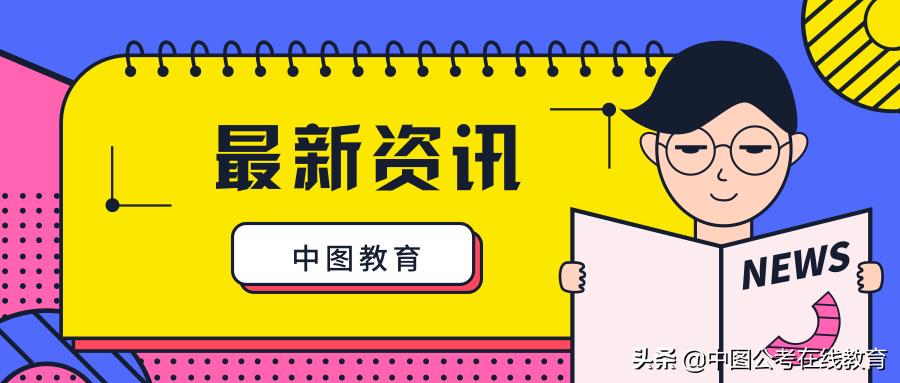 最新资讯

中图教育

NEWS

头条 @中图公考在线教育